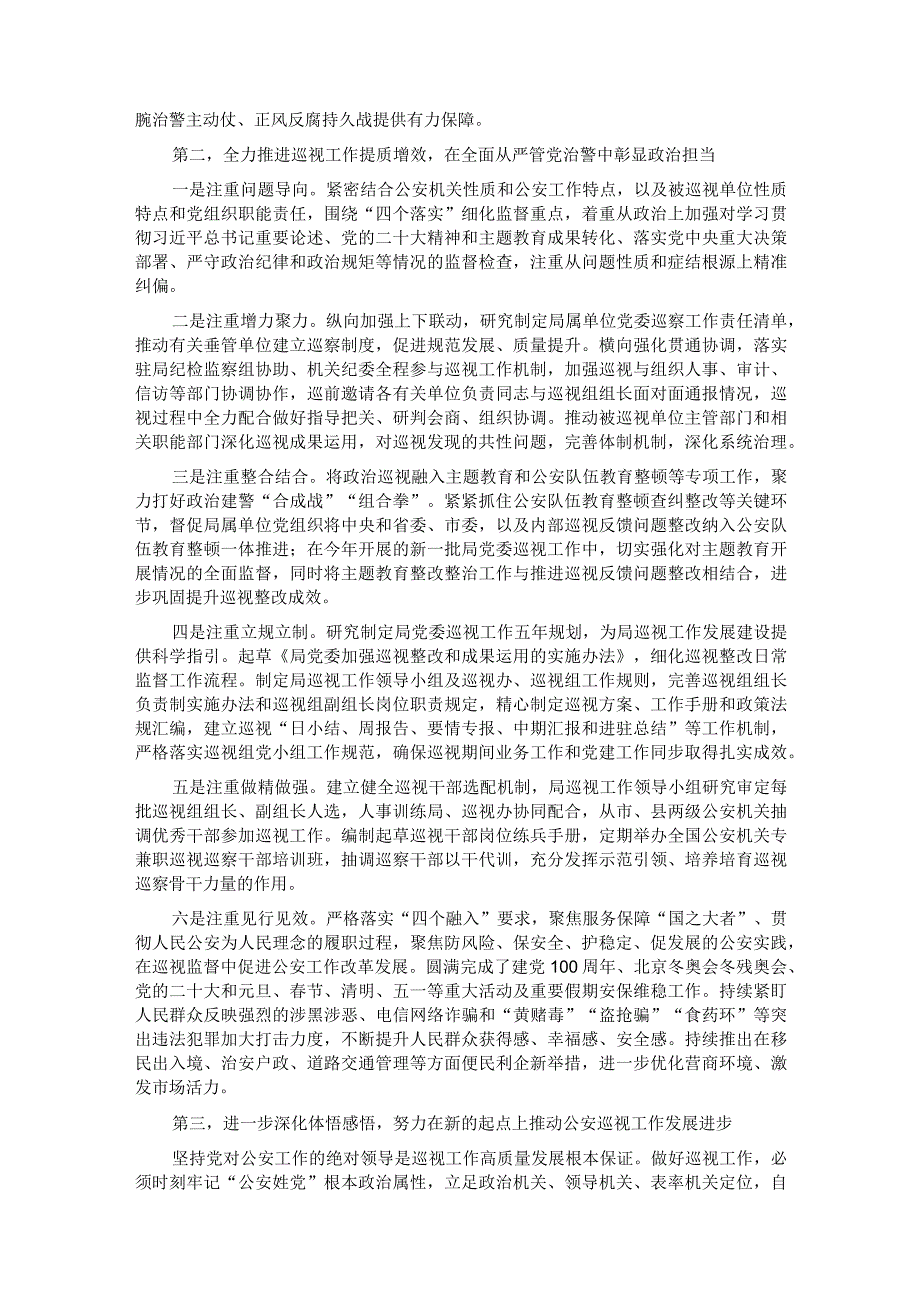 腕治警主动仗、正风反腐持久战提供有力保障。

第二，全力推进巡视工作提质增效，在全面从严管党治警中彰显政治担当

一是注重问题导向。紧密结合公安机关性质和公安工作特点，以及被巡视单位性质特点和党组织职能责任，围绕“四个落实”细化监督重点，着重从政治上加强对学习贯彻习近平总书记重要论述、党的二十大精神和主题教育成果转化、落实党中央重大决策部署、严守政治纪律和政治规矩等情况的监督检查，注重从问题性质和症结根源上精准纠偏。

二是注重增力聚力。纵向加强上下联动，研究制定局属单位党委巡察工作责任清单，推动有关垂管单位建立巡察制度，促进规范发展、质量提升。横向强化贯通协调，落实驻局纪检监察组协助、机关纪委全程参与巡视工作机制，加强巡视与组织人事、审计、信访等部门协调协作，巡前邀请各有关单位负责同志与巡视组组长面对面通报情况，巡视过程中全力配合做好指导把关、研判会商、组织协调。推动被巡视单位主管部门和相关职能部门深化巡视成果运用，对巡视发现的共性问题，完善体制机制，深化系统治理。

三是注重整合结合。将政治巡视融入主题教育和公安队伍教育整顿等专项工作，聚力打好政治建警“合成战”“组合拳”。紧紧抓住公安队伍教育整顿查纠整改等关键环节，督促局属单位党组织将中央和省委、市委，以及内部巡视反馈问题整改纳入公安队伍教育整顿一体推进；在今年开展的新一批局党委巡视工作中，切实强化对主题教育开展情况的全面监督，同时将主题教育整改整治工作与推进巡视反馈问题整改相结合，进步巩固提升巡视整改成效。

四是注重立规立制。研究制定局党委巡视工作五年规划，为局巡视工作发展建设提供科学指引。起草《局党委加强巡视整改和成果运用的实施办法》，细化巡视整改日常监督工作流程。制定局巡视工作领导小组及巡视办、巡视组工作规则，完善巡视组组长负责制实施办法和巡视组副组长岗位职责规定，精心制定巡视方案、工作手册和政策法规汇编，建立巡视“日小结、周报告、要情专报、中期汇报和进驻总结”等工作机制，严格落实巡视组党小组工作规范，确保巡视期间业务工作和党建工作同步取得扎实成效。

五是注重做精做强。建立健全巡视干部选配机制，局巡视工作领导小组研究审定每批巡视组组长、副组长人选，人事训练局、巡视办协同配合，从市、县两级公安机关抽调优秀干部参加巡视工作。编制起草巡视干部岗位练兵手册，定期举办全国公安机关专兼职巡视巡察干部培训班，抽调巡察干部以干代训，充分发挥示范引领、培养培育巡视巡察骨干力量的作用。

六是注重见行见效。严格落实“四个融入”要求，聚焦服务保障“国之大者”、贯彻人民公安为人民理念的履职过程，聚焦防风险、保安全、护稳定、促发展的公安实践，在巡视监督中促进公安工作改革发展。圆满完成了建党100周年、北京冬奥会冬残奥会、党的二十大和元旦、春节、清明、五一等重大活动及重要假期安保维稳工作。持续紧盯人民群众反映强烈的涉黑涉恶、电信网络诈骗和“黄赌毒”“盗抢骗”“食药环”等突出违法犯罪加大打击力度，不断提升人民群众获得感、幸福感、安全感。持续推出在移民出入境、治安户政、道路交通管理等方面便民利企新举措，进一步优化营商环境、激发市场活力。

第三，进一步深化体悟感悟，努力在新的起点上推动公安巡视工作发展进步

坚持党对公安工作的绝对领导是巡视工作高质量发展根本保证。做好巡视工作，必须时刻牢记“公安姓党”根本政治属性，立足政治机关、领导机关、表率机关定位，自